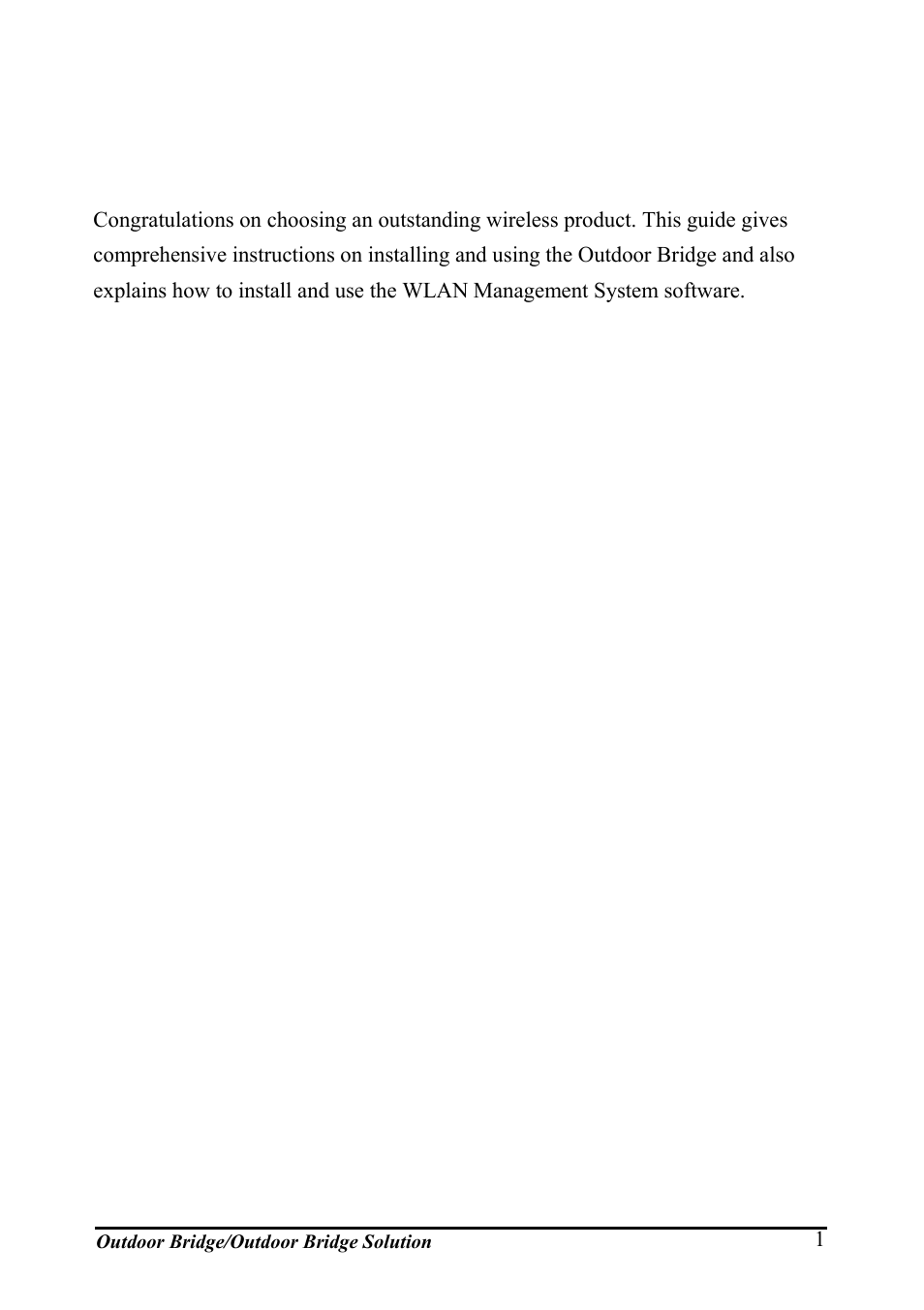 Congratulations on choosing an outstanding wireless product. This guide gives comprehensive instructions on installing and using the Outdoor Bridge and also explains how to install and use the WLAN Management System software.

Outdoor Bridge/Outdoor Bridge Solution 1